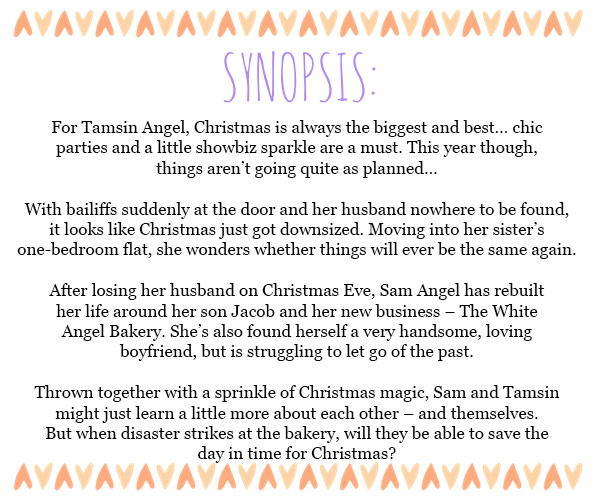 SYNOPSIS:

For Tamsin Angel, Christmas is always the biggest and best... chic parties and a little showbiz sparkle are a must. This year though, things aren't going quite as planned...

With bailiffs suddenly at the door and her husband nowhere to be found, it looks like Christmas just got downsized. Moving into her sister's one-bedroom flat, she wonders whether things will ever be the same again.

After losing her husband on Christmas Eve, Sam Angel has rebuilt her life around her son Jacob and her new business – The White Angel Bakery. She's also found herself a very handsome, loving boyfriend, but is struggling to let go of the past.

Thrown together with a sprinkle of Christmas magic, Sam and Tamsin might just learn a little more about each other – and themselves. But when disaster strikes at the bakery, will they be able to save the day in time for Christmas?